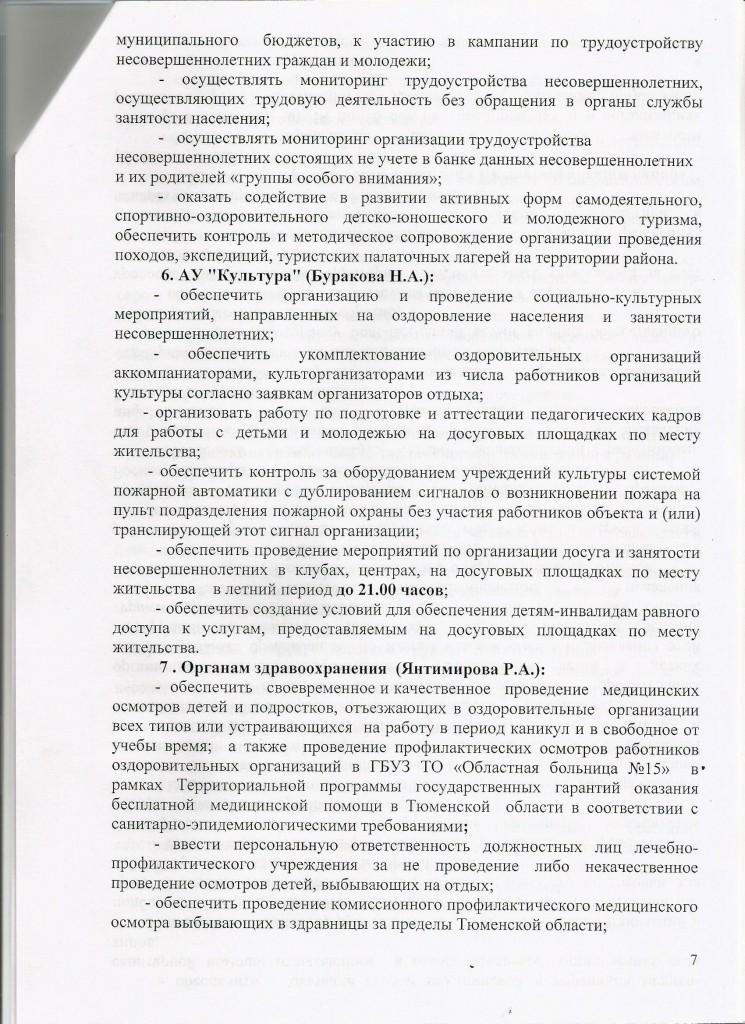 муниципального бюджетов, к участию в кампании по трудоустройству несовершеннолетних граждан и молодежи;

- осуществлять мониторинг трудоустройства несовершеннолетних, осуществляющих трудовую деятельность без обращения в органы службы занятости населения;

- осуществлять мониторинг организации трудоустройства несовершеннолетних состоящих не учете в банке данных несовершеннолетних и их родителей «группы особого внимания»;

- оказать содействие в развитии активных форм самодеятельного, спортивно-оздоровительного детско-юношеского и молодежного туризма, обеспечить контроль и методическое сопровождение организации проведения походов, экспедиций, туристских палаточных лагерей на территории района.

6. АУ "Культура" (Буракова Н.А.):

- обеспечить организацию и проведение социально-культурных мероприятий, направленных на оздоровление населения и занятости несовершеннолетних;

- обеспечить укомплектование оздоровительных организаций аккомпаниаторами, культорганизаторами из числа работников организаций культуры согласно заявкам организаторов отдыха;

- организовать работу по подготовке и аттестации педагогических кадров для работы с детьми и молодежью на досуговых площадках по месту жительства;

- обеспечить контроль за оборудованием учреждений культуры системой пожарной автоматики с дублированием сигналов о возникновении пожара на пульт подразделения пожарной охраны без участия работников объекта и (или) транслирующей этот сигнал организации;

- обеспечить проведение мероприятий по организации досуга и занятости несовершеннолетних в клубах, центрах, на досуговых площадках по месту жительства в летний период до 21.00 часов;

- обеспечить создание условий для обеспечения детям-инвалидам равного доступа к услугам, предоставляемым на досуговых площадках по месту жительства.

7 . Органам здравоохранения (Янтимирова Р.А.):

- обеспечить своевременное и качественное проведение медицинских осмотров детей и подростков, отъезжающих в оздоровительные организации всех типов или устраивающихся на работу в период каникул и в свободное от учебы время; а также проведение профилактических осмотров работников оздоровительных организаций в ГБУЗ ТО «Областная больница №15» в рамках Территориальной программы государственных гарантий оказания бесплатной медицинской помощи в Тюменской области в соответствии с санитарно-эпидемиологическими требованиями;

- ввести персональную ответственность должностных лиц лечебно-профилактического учреждения за не проведение либо некачественное проведение осмотров детей, выбывающих на отдых;

- обеспечить проведение комиссионного профилактического медицинского осмотра выбывающих в здравницы за пределы Тюменской области;

7